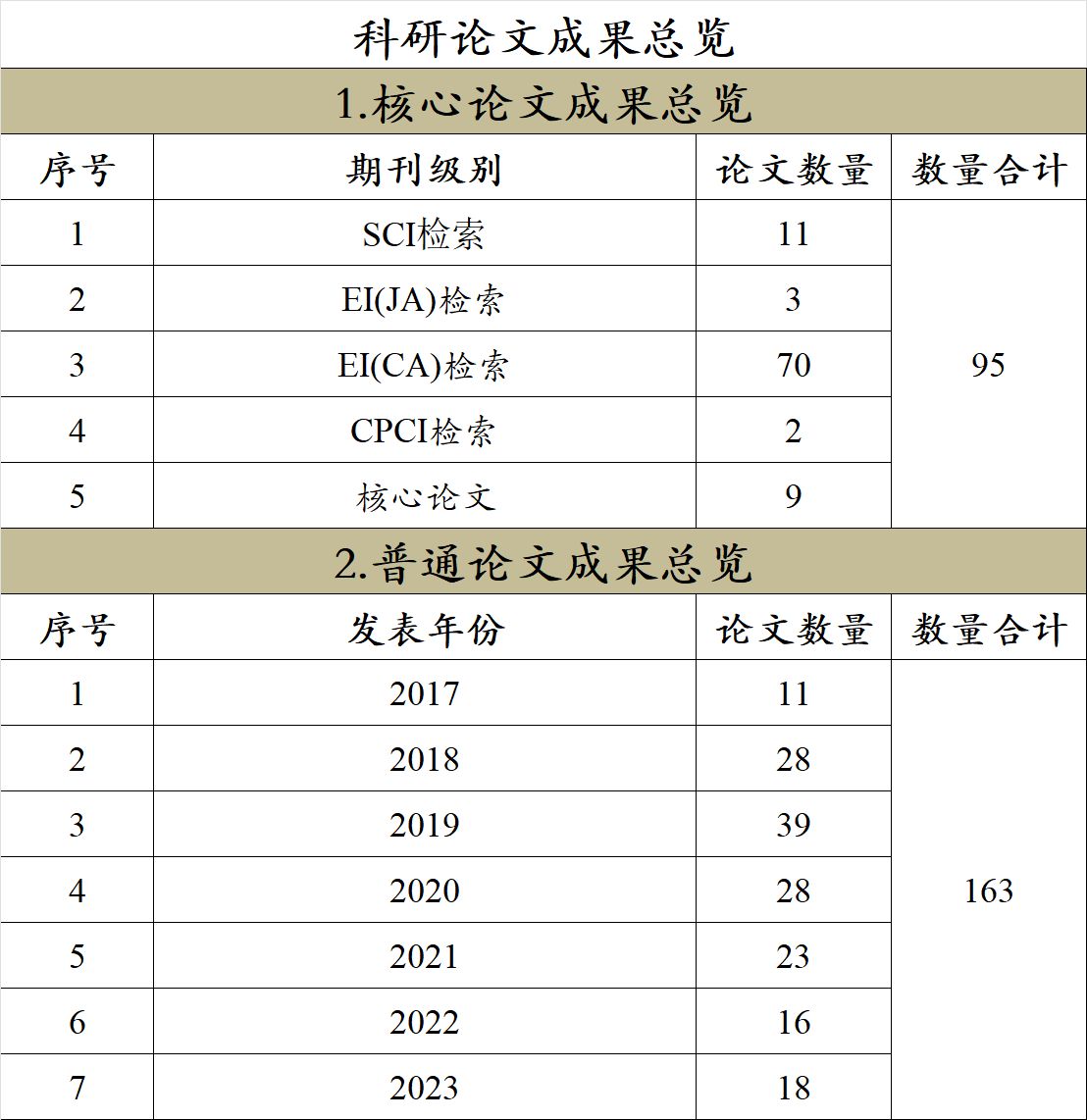 科研论文成果总览

1.核心论文成果总览

| 序号 | 期刊级别 | 论文数量 | 数量合计 |
|---|---|---|---|
| 1 | SCI检索 | 11 | 95 |
| 2 | EI(JA)检索 | 3 | |
| 3 | EI(CA)检索 | 70 | |
| 4 | CPCI检索 | 2 | |
| 5 | 核心论文 | 9 | |

2.普通论文成果总览

| 序号 | 发表年份 | 论文数量 | 数量合计 |
|---|---|---|---|
| 1 | 2017 | 11 | 163 |
| 2 | 2018 | 28 | |
| 3 | 2019 | 39 | |
| 4 | 2020 | 28 | |
| 5 | 2021 | 23 | |
| 6 | 2022 | 16 | |
| 7 | 2023 | 18 | |